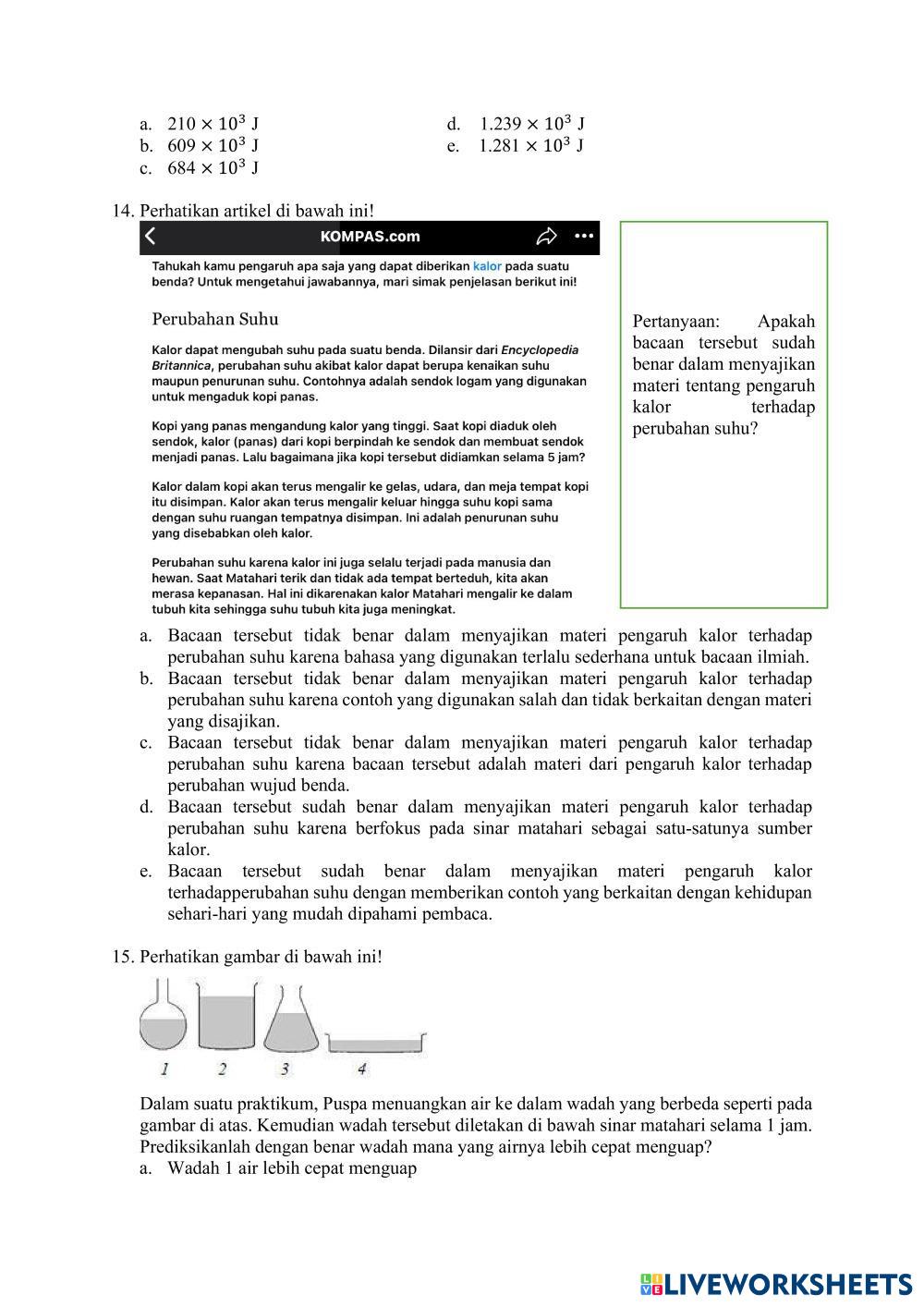 a. $210 \times 10^3$ J
b. $609 \times 10^3$ J
c. $684 \times 10^3$ J
d. $1.239 \times 10^3$ J
e. $1.281 \times 10^3$ J

14. Perhatikan artikel di bawah ini!

KOMPAS.com

Tahukah kamu pengaruh apa saja yang dapat diberikan kalor pada suatu benda? Untuk mengetahui jawabannya, mari simak penjelasan berikut ini!

Perubahan Suhu

Kalor dapat mengubah suhu pada suatu benda. Dilansir dari Encyclopedia Britannica, perubahan suhu akibat kalor dapat berupa kenaikan suhu maupun penurunan suhu. Contohnya adalah sendok logam yang digunakan untuk mengaduk kopi panas.

Kopi yang panas mengandung kalor yang tinggi. Saat kopi diaduk oleh sendok, kalor (panas) dari kopi berpindah ke sendok dan membuat sendok menjadi panas. Lalu bagaimana jika kopi tersebut didiamkan selama 5 jam?

Kalor dalam kopi akan terus mengalir ke gelas, udara, dan meja tempat kopi itu disimpan. Kalor akan terus mengalir keluar hingga suhu kopi sama dengan suhu ruangan tempatnya disimpan. Ini adalah penurunan suhu yang disebabkan oleh kalor.

Perubahan suhu karena kalor ini juga selalu terjadi pada manusia dan hewan. Saat Matahari terik dan tidak ada tempat berteduh, kita akan merasa kepanasan. Hal ini dikarenakan kalor Matahari mengalir ke dalam tubuh kita sehingga suhu tubuh kita juga meningkat.

Pertanyaan: Apakah bacaan tersebut sudah benar dalam menyajikan materi tentang pengaruh kalor terhadap perubahan suhu?

a. Bacaan tersebut tidak benar dalam menyajikan materi pengaruh kalor terhadap perubahan suhu karena bahasa yang digunakan terlalu sederhana untuk bacaan ilmiah.
b. Bacaan tersebut tidak benar dalam menyajikan materi pengaruh kalor terhadap perubahan suhu karena contoh yang digunakan salah dan tidak berkaitan dengan materi yang disajikan.
c. Bacaan tersebut tidak benar dalam menyajikan materi pengaruh kalor terhadap perubahan suhu karena bacaan tersebut adalah materi dari pengaruh kalor terhadap perubahan wujud benda.
d. Bacaan tersebut sudah benar dalam menyajikan materi pengaruh kalor terhadap perubahan suhu karena berfokus pada sinar matahari sebagai satu-satunya sumber kalor.
e. Bacaan tersebut sudah benar dalam menyajikan materi pengaruh kalor terhadapperubahan suhu dengan memberikan contoh yang berkaitan dengan kehidupan sehari-hari yang mudah dipahami pembaca.

15. Perhatikan gambar di bawah ini!

1 2 3 4

Dalam suatu praktikum, Puspa menuangkan air ke dalam wadah yang berbeda seperti pada gambar di atas. Kemudian wadah tersebut diletakan di bawah sinar matahari selama 1 jam. Prediksikanlah dengan benar wadah mana yang airnya lebih cepat menguap?
a. Wadah 1 air lebih cepat menguap

LIVEWORKSHEETS